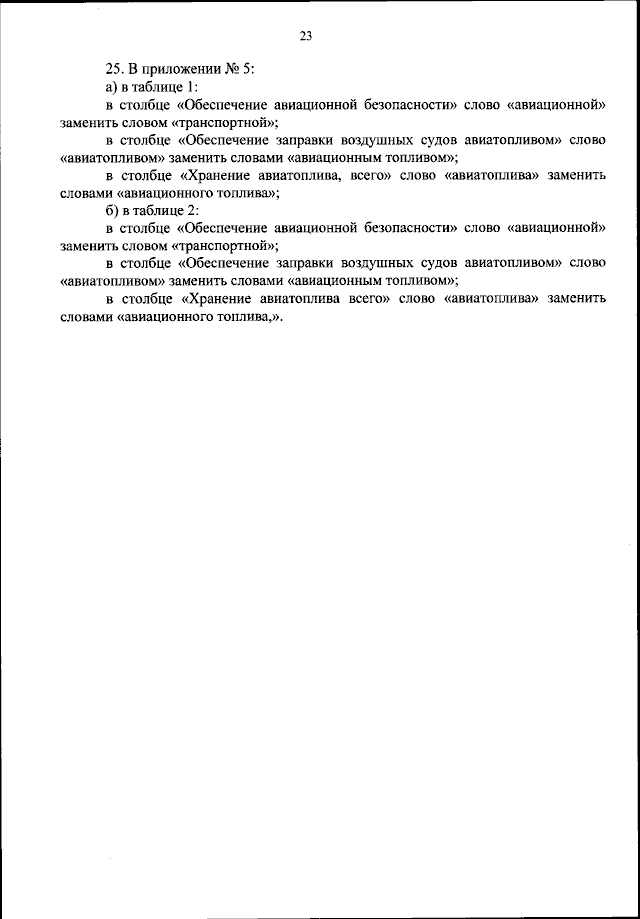 23

25. В приложении № 5:

а) в таблице 1:

в столбце «Обеспечение авиационной безопасности» слово «авиационной» заменить словом «транспортной»;

в столбце «Обеспечение заправки воздушных судов авиатопливом» слово «авиатопливом» заменить словами «авиационным топливом»;

в столбце «Хранение авиатоплива, всего» слово «авиатоплива» заменить словами «авиационного топлива»;

б) в таблице 2:

в столбце «Обеспечение авиационной безопасности» слово «авиационной» заменить словом «транспортной»;

в столбце «Обеспечение заправки воздушных судов авиатопливом» слово «авиатопливом» заменить словами «авиационным топливом»;

в столбце «Хранение авиатоплива всего» слово «авиатоплива» заменить словами «авиационного топлива,».